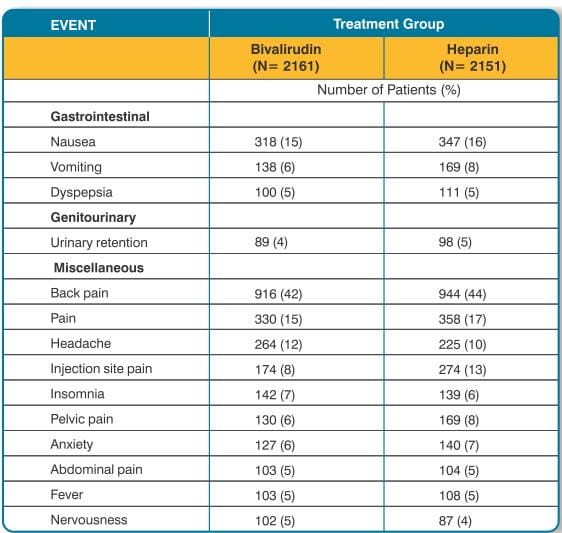 | EVENT | Treatment Group | |
|---|---|---|
| | Bivalirudin (N= 2161) | Heparin (N= 2151) |
| | Number of Patients (%) | |
| **Gastrointestinal** | | |
| Nausea | 318 (15) | 347 (16) |
| Vomiting | 138 (6) | 169 (8) |
| Dyspepsia | 100 (5) | 111 (5) |
| **Genitourinary** | | |
| Urinary retention | 89 (4) | 98 (5) |
| **Miscellaneous** | | |
| Back pain | 916 (42) | 944 (44) |
| Pain | 330 (15) | 358 (17) |
| Headache | 264 (12) | 225 (10) |
| Injection site pain | 174 (8) | 274 (13) |
| Insomnia | 142 (7) | 139 (6) |
| Pelvic pain | 130 (6) | 169 (8) |
| Anxiety | 127 (6) | 140 (7) |
| Abdominal pain | 103 (5) | 104 (5) |
| Fever | 103 (5) | 108 (5) |
| Nervousness | 102 (5) | 87 (4) |